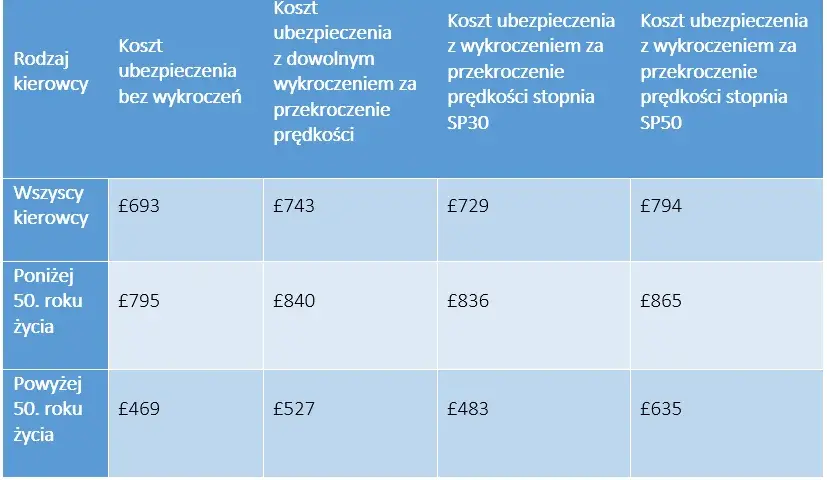 | Rodzaj kierowcy | Koszt ubezpieczenia bez wykroczeń | Koszt ubezpieczenia z dowolnym wykroczeniem za przekroczenie prędkości | Koszt ubezpieczenia z wykroczeniem za przekroczenie prędkości stopnia SP30 | Koszt ubezpieczenia z wykroczeniem za przekroczenie prędkości stopnia SP50 |
|---|---|---|---|---|
| Wszyscy kierowcy | £693 | £743 | £729 | £794 |
| Poniżej 50. roku życia | £795 | £840 | £836 | £865 |
| Powyżej 50. roku życia | £469 | £527 | £483 | £635 |